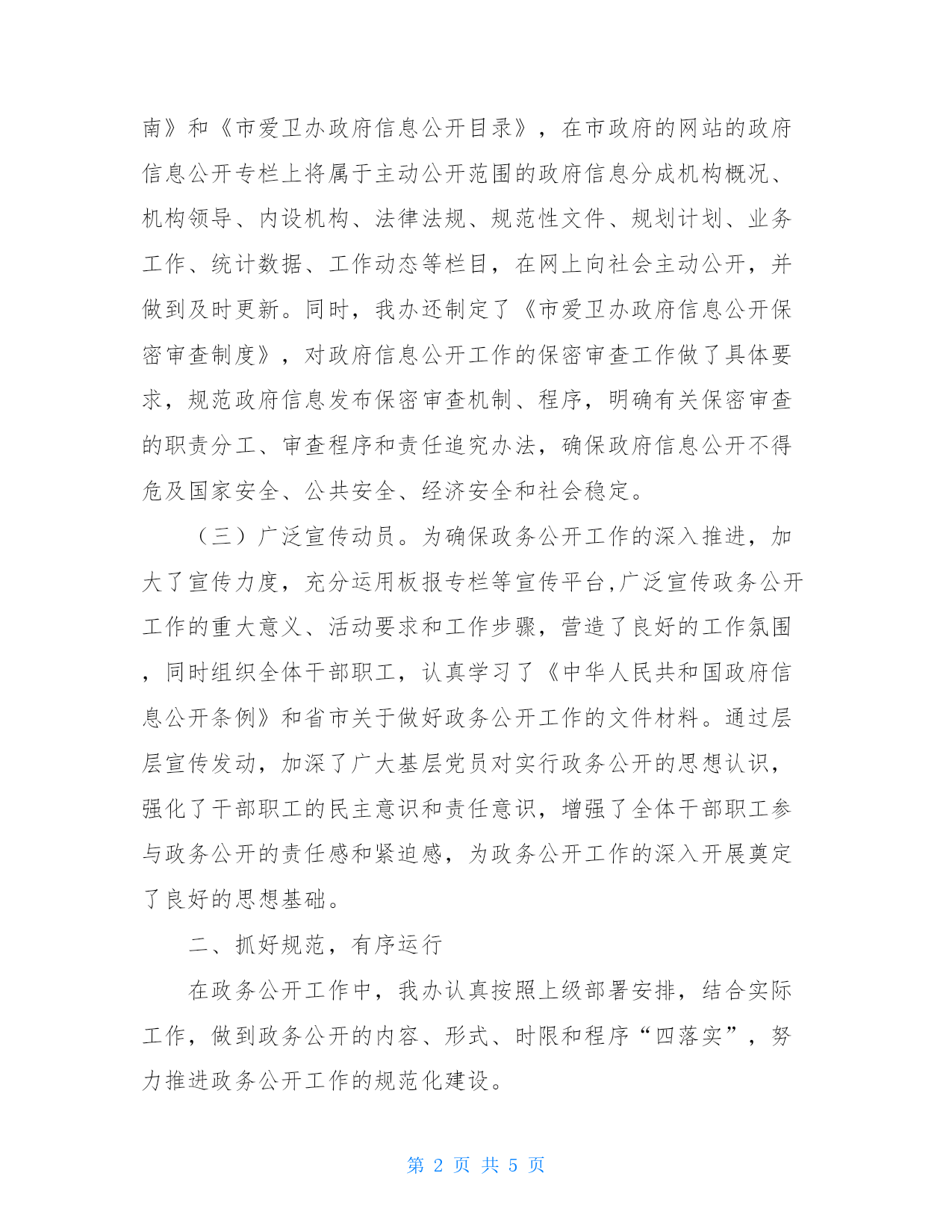 南》和《市爱卫办政府信息公开目录》，在市政府的网站的政府信息公开专栏上将属于主动公开范围的政府信息分成机构概况、机构领导、内设机构、法律法规、规范性文件、规划计划、业务工作、统计数据、工作动态等栏目，在网上向社会主动公开，并做到及时更新。同时，我办还制定了《市爱卫办政府信息公开保密审查制度》，对政府信息公开工作的保密审查工作做了具体要求，规范政府信息发布保密审查机制、程序，明确有关保密审查的职责分工、审查程序和责任追究办法，确保政府信息公开不得危及国家安全、公共安全、经济安全和社会稳定。

（三）广泛宣传动员。为确保政务公开工作的深入推进，加大了宣传力度，充分运用板报专栏等宣传平台,广泛宣传政务公开工作的重大意义、活动要求和工作步骤，营造了良好的工作氛围，同时组织全体干部职工，认真学习了《中华人民共和国政府信息公开条例》和省市关于做好政务公开工作的文件材料。通过层层宣传发动，加深了广大基层党员对实行政务公开的思想认识，强化了干部职工的民主意识和责任意识，增强了全体干部职工参与政务公开的责任感和紧迫感，为政务公开工作的深入开展奠定了良好的思想基础。

二、抓好规范，有序运行

在政务公开工作中，我办认真按照上级部署安排，结合实际工作，做到政务公开的内容、形式、时限和程序“四落实”，努力推进政务公开工作的规范化建设。

第 2 页 共 5 页